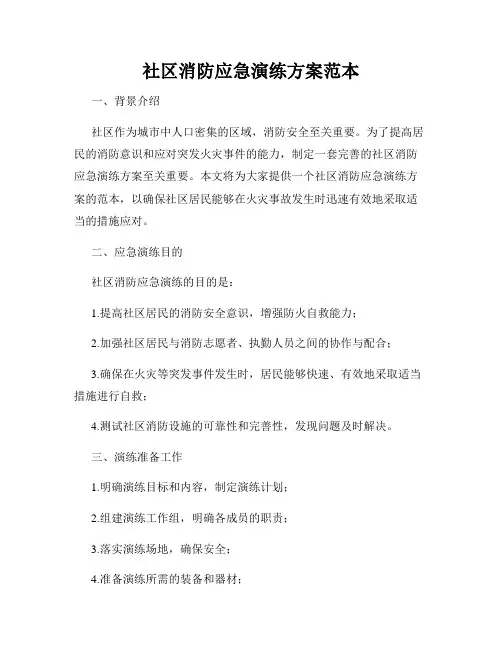 社区消防应急演练方案范本

一、背景介绍

社区作为城市中人口密集的区域，消防安全至关重要。为了提高居民的消防意识和应对突发火灾事件的能力，制定一套完善的社区消防应急演练方案至关重要。本文将为大家提供一个社区消防应急演练方案的范本，以确保社区居民能够在火灾事故发生时迅速有效地采取适当的措施应对。

二、应急演练目的

社区消防应急演练的目的是：

1.提高社区居民的消防安全意识，增强防火自救能力；

2.加强社区居民与消防志愿者、执勤人员之间的协作与配合；

3.确保在火灾等突发事件发生时，居民能够快速、有效地采取适当措施进行自救；

4.测试社区消防设施的可靠性和完善性，发现问题及时解决。

三、演练准备工作

1.明确演练目标和内容，制定演练计划；

2.组建演练工作组，明确各成员的职责；

3.落实演练场地，确保安全；

4.准备演练所需的装备和器材；